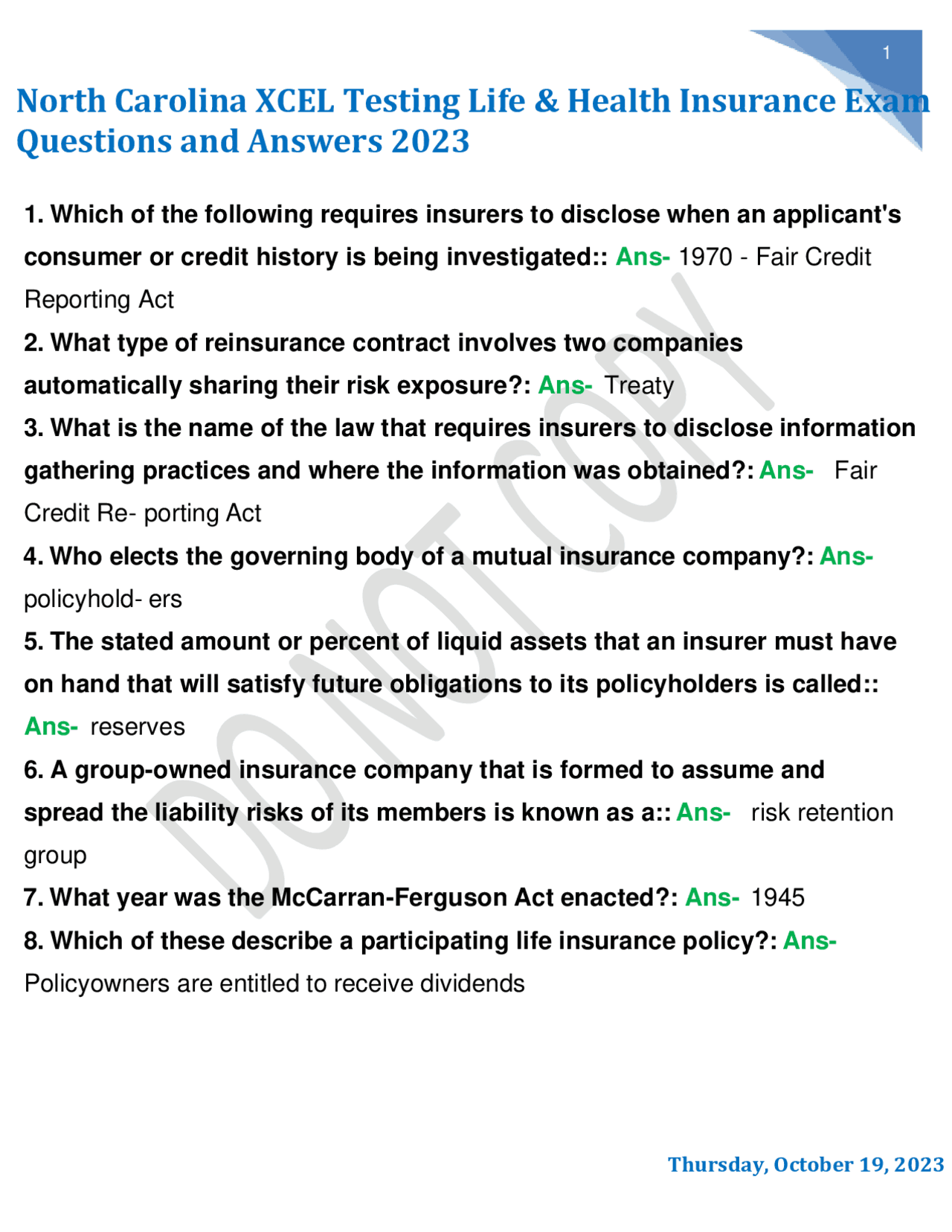 1

North Carolina XCEL Testing Life & Health Insurance Exam Questions and Answers 2023

1. Which of the following requires insurers to disclose when an applicant's consumer or credit history is being investigated:: Ans- 1970 - Fair Credit Reporting Act

2. What type of reinsurance contract involves two companies automatically sharing their risk exposure?: Ans- Treaty

3. What is the name of the law that requires insurers to disclose information gathering practices and where the information was obtained?: Ans- Fair Credit Re- porting Act

4. Who elects the governing body of a mutual insurance company?: Ans- policyhold- ers

5. The stated amount or percent of liquid assets that an insurer must have on hand that will satisfy future obligations to its policyholders is called:: Ans- reserves

6. A group-owned insurance company that is formed to assume and spread the liability risks of its members is known as a:: Ans- risk retention group

7. What year was the McCarran-Ferguson Act enacted?: Ans- 1945

8. Which of these describe a participating life insurance policy?: Ans- Policyowners are entitled to receive dividends

DO NOT COPY

Thursday, October 19, 2023